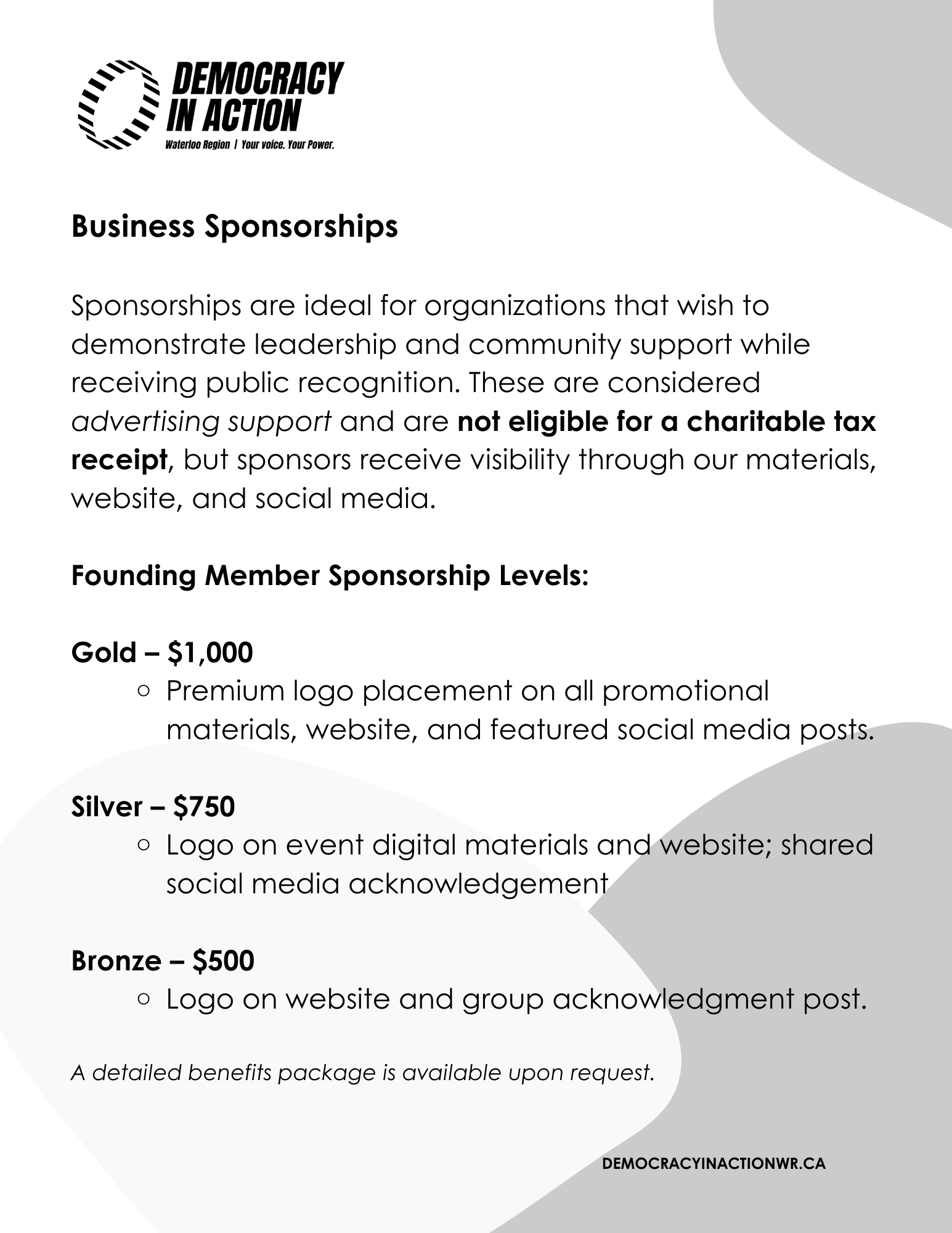 DEMOCRACY IN ACTION
Waterloo Region | Your voice. Your Power.

Business Sponsorships

Sponsorships are ideal for organizations that wish to demonstrate leadership and community support while receiving public recognition. These are considered advertising support and are not eligible for a charitable tax receipt, but sponsors receive visibility through our materials, website, and social media.

Founding Member Sponsorship Levels:

Gold – $1,000
○ Premium logo placement on all promotional materials, website, and featured social media posts.

Silver – $750
○ Logo on event digital materials and website; shared social media acknowledgement

Bronze – $500
○ Logo on website and group acknowledgment post.

A detailed benefits package is available upon request.

DEMOCRACYINACTIONWR.CA